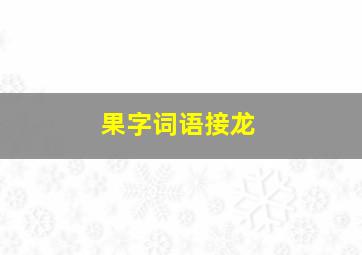 果字词语接龙